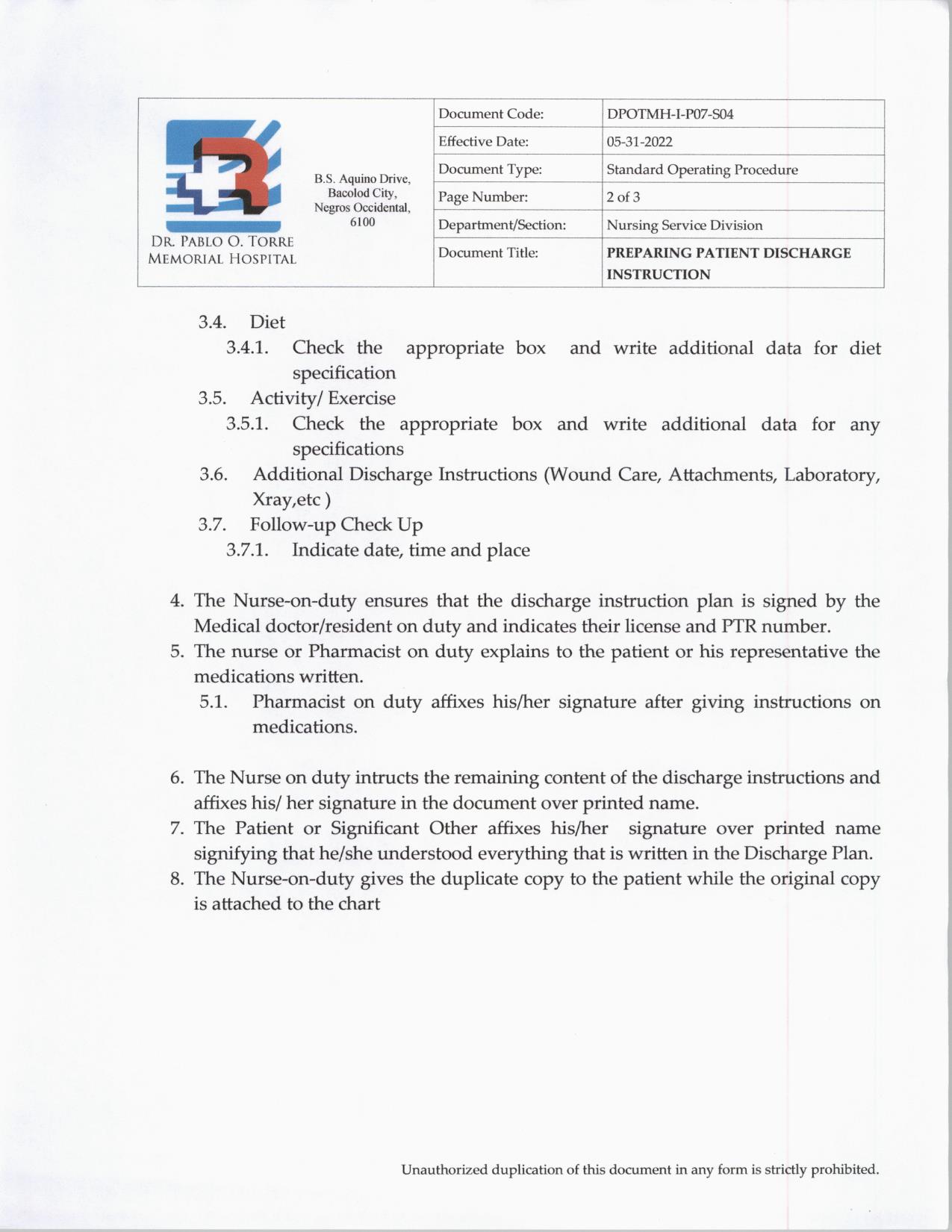 DR. PABLO O. TORRE MEMORIAL HOSPITAL

B.S. Aquino Drive, Bacolod City, Negros Occidental, 6100

| Document Code: | DPOTMH-I-P07-S04 |
|---|---|
| Effective Date: | 05-31-2022 |
| Document Type: | Standard Operating Procedure |
| Page Number: | 2 of 3 |
| Department/Section: | Nursing Service Division |
| Document Title: | PREPARING PATIENT DISCHARGE INSTRUCTION |

3.4. Diet
3.4.1. Check the appropriate box and write additional data for diet specification
3.5. Activity/ Exercise
3.5.1. Check the appropriate box and write additional data for any specifications
3.6. Additional Discharge Instructions (Wound Care, Attachments, Laboratory, Xray,etc )
3.7. Follow-up Check Up
3.7.1. Indicate date, time and place

4. The Nurse-on-duty ensures that the discharge instruction plan is signed by the Medical doctor/resident on duty and indicates their license and PTR number.
5. The nurse or Pharmacist on duty explains to the patient or his representative the medications written.
5.1. Pharmacist on duty affixes his/her signature after giving instructions on medications.

6. The Nurse on duty intructs the remaining content of the discharge instructions and affixes his/ her signature in the document over printed name.
7. The Patient or Significant Other affixes his/her signature over printed name signifying that he/she understood everything that is written in the Discharge Plan.
8. The Nurse-on-duty gives the duplicate copy to the patient while the original copy is attached to the chart

Unauthorized duplication of this document in any form is strictly prohibited.